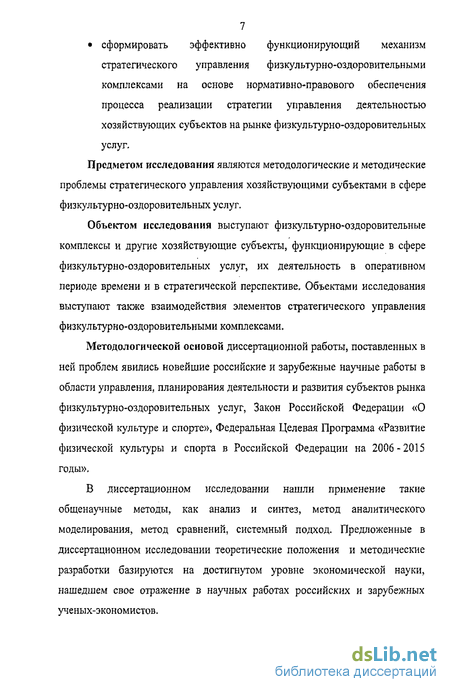 7

• сформировать эффективно функционирующий механизм стратегического управления физкультурно-оздоровительными комплексами на основе нормативно-правового обеспечения процесса реализации стратегии управления деятельностью хозяйствующих субъектов на рынке физкультурно-оздоровительных услуг.

Предметом исследования являются методологические и методические проблемы стратегического управления хозяйствующими субъектами в сфере физкультурно-оздоровительных услуг.

Объектом исследования выступают физкультурно-оздоровительные комплексы и другие хозяйствующие субъекты, функционирующие в сфере физкультурно-оздоровительных услуг, их деятельность в оперативном периоде времени и в стратегической перспективе. Объектами исследования выступают также взаимодействия элементов стратегического управления физкультурно-оздоровительными комплексами.

Методологической основой диссертационной работы, поставленных в ней проблем явились новейшие российские и зарубежные научные работы в области управления, планирования деятельности и развития субъектов рынка физкультурно-оздоровительных услуг, Закон Российской Федерации «О физической культуре и спорте», Федеральная Целевая Программа «Развитие физической культуры и спорта в Российской Федерации на 2006 - 2015 годы».

В диссертационном исследовании нашли применение такие общенаучные методы, как анализ и синтез, метод аналитического моделирования, метод сравнений, системный подход. Предложенные в диссертационном исследовании теоретические положения и методические разработки базируются на достигнутом уровне экономической науки, нашедшем свое отражение в научных работах российских и зарубежных ученых-экономистов.

dsLib.net
библиотека диссертаций